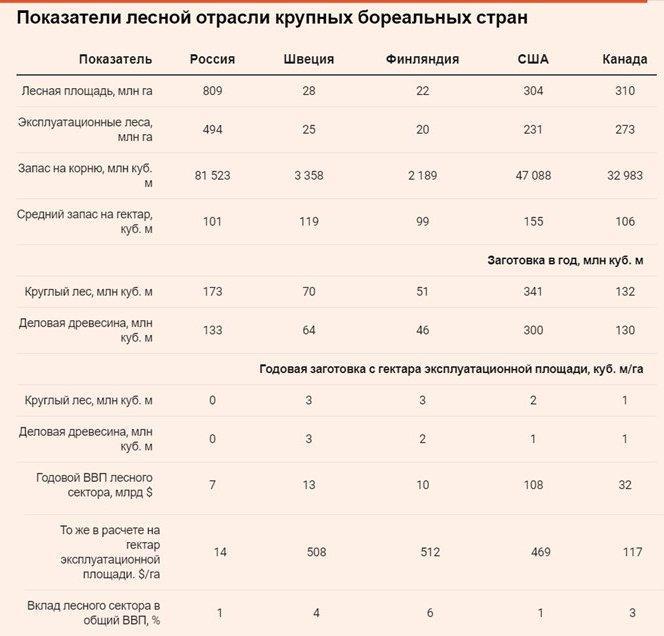 Показатели лесной отрасли крупных бореальных стран

| Показатель | Россия | Швеция | Финляндия | США | Канада |
|---|---|---|---|---|---|
| Лесная площадь, млн га | 809 | 28 | 22 | 304 | 310 |
| Эксплуатационные леса, млн га | 494 | 25 | 20 | 231 | 273 |
| Запас на корню, млн куб. м | 81 523 | 3 358 | 2 189 | 47 088 | 32 983 |
| Средний запас на гектар, куб. м | 101 | 119 | 99 | 155 | 106 |
| Заготовка в год, млн куб. м | | | | | |
| Круглый лес, млн куб. м | 173 | 70 | 51 | 341 | 132 |
| Деловая древесина, млн куб. м | 133 | 64 | 46 | 300 | 130 |
| Годовая заготовка с гектара эксплуатационной площади, куб. м/га | | | | | |
| Круглый лес, млн куб. м | 0 | 3 | 3 | 2 | 1 |
| Деловая древесина, млн куб. м | 0 | 3 | 2 | 1 | 1 |
| Годовой ВВП лесного сектора, млрд $ | 7 | 13 | 10 | 108 | 32 |
| То же в расчете на гектар эксплуатационной площади. $/га | 14 | 508 | 512 | 469 | 117 |
| Вклад лесного сектора в общий ВВП, % | 1 | 4 | 6 | 1 | 3 |